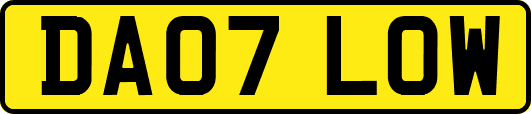 DA07 LOW